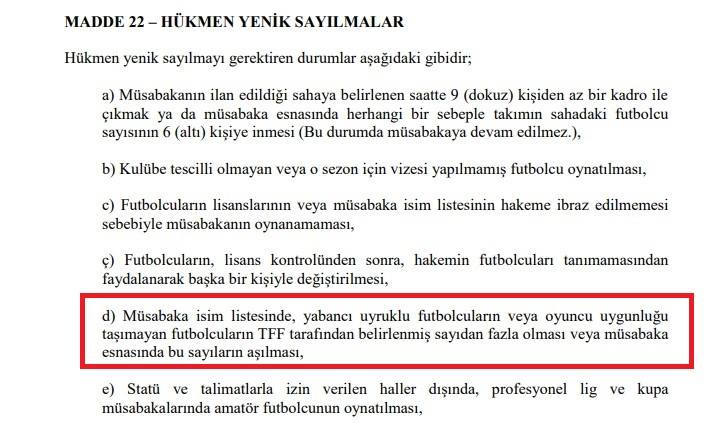 MADDE 22 – HÜKMEN YENİK SAYILMALAR

Hükmen yenik sayılmayı gerektiren durumlar aşağıdaki gibidir;

a) Müsabakanın ilan edildiği sahaya belirlenen saatte 9 (dokuz) kişiden az bir kadro ile çıkmak ya da müsabaka esnasında herhangi bir sebeple takımın sahadaki futbolcu sayısının 6 (altı) kişiye inmesi (Bu durumda müsabakaya devam edilmez.),

b) Kulübe tescilli olmayan veya o sezon için vizesi yapılmamış futbolcu oynatılması,

c) Futbolcuların lisanslarının veya müsabaka isim listesinin hakeme ibraz edilmemesi sebebiyle müsabakanın oynanamaması,

ç) Futbolcuların, lisans kontrolünden sonra, hakemin futbolcuları tanımamasından faydalanarak başka bir kişiyle değiştirilmesi,

d) Müsabaka isim listesinde, yabancı uyruklu futbolcuların veya oyuncu uygunluğu taşımayan futbolcuların TFF tarafından belirlenmiş sayıdan fazla olması veya müsabaka esnasında bu sayıların aşılması,

e) Statü ve talimatlarla izin verilen haller dışında, profesyonel lig ve kupa müsabakalarında amatör futbolcunun oynatılması,